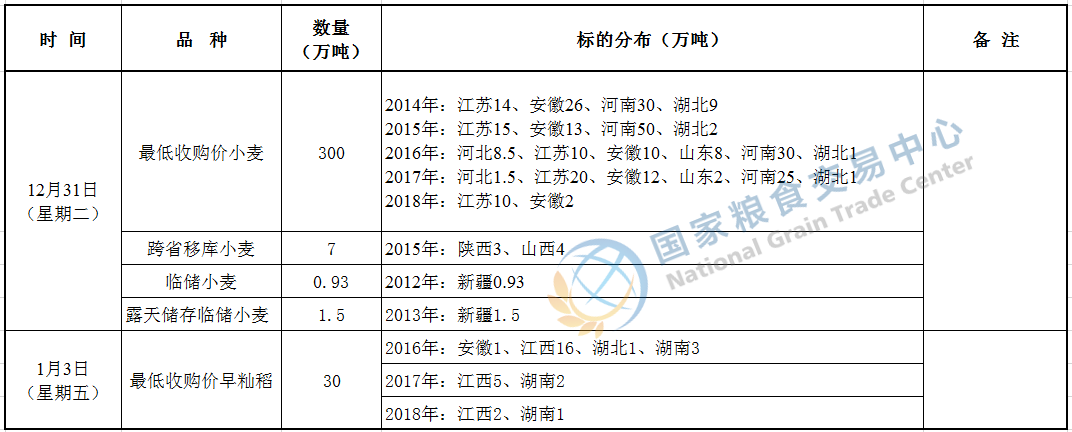 | 时间 | 品种 | 数量（万吨） | 标的分布（万吨） | 备注 |
|---|---|---|---|---|
| 12月31日（星期二） | 最低收购价小麦 | 300 | 2014年：江苏14、安徽26、河南30、湖北9 2015年：江苏15、安徽13、河南50、湖北2 2016年：河北8.5、江苏10、安徽10、山东8、河南30、湖北1 2017年：河北1.5、江苏20、安徽12、山东2、河南25、湖北1 2018年：江苏10、安徽2 | |
| | 跨省移库小麦 | 7 | 2015年：陕西3、山西4 | |
| | 临储小麦 | 0.93 | 2012年：新疆0.93 | |
| | 露天储存临储小麦 | 1.5 | 2013年：新疆1.5 | |
| 1月3日（星期五） | 最低收购价早籼稻 | 30 | 2016年：安徽1、江西16、湖北1、湖南3 | |
| | | | 2017年：江西5、湖南2 | |
| | | | 2018年：江西2、湖南1 | |

国家粮食交易中心
National Grain Trade Center